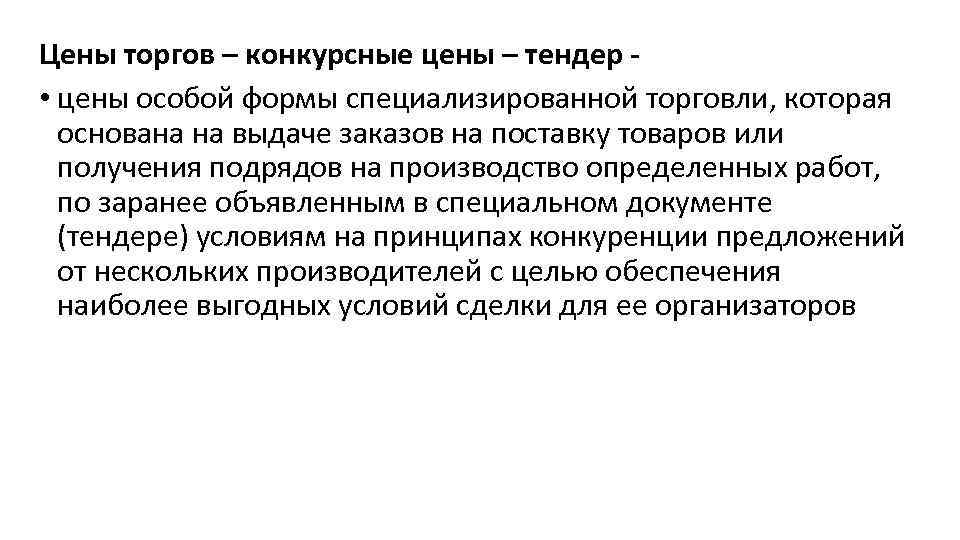 Цены торгов – конкурсные цены – тендер -

• цены особой формы специализированной торговли, которая основана на выдаче заказов на поставку товаров или получения подрядов на производство определенных работ, по заранее объявленным в специальном документе (тендере) условиям на принципах конкуренции предложений от нескольких производителей с целью обеспечения наиболее выгодных условий сделки для ее организаторов